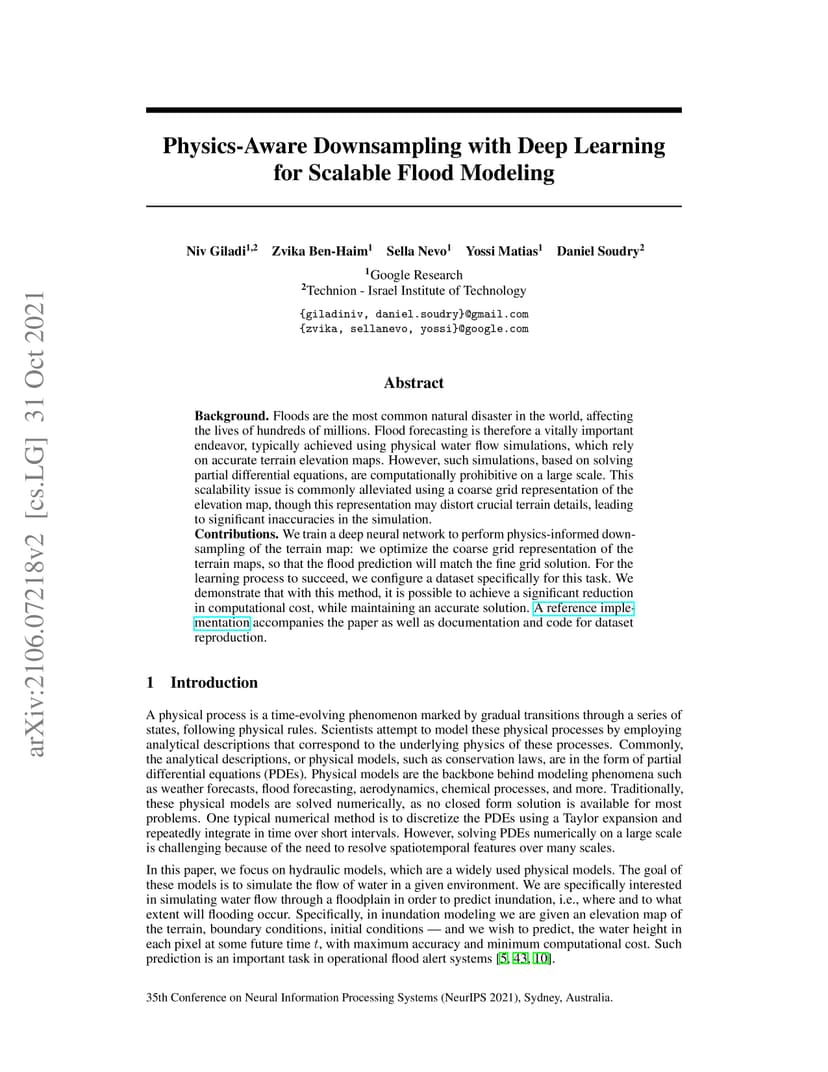 arXiv:2106.07218v2 [cs.LG] 31 Oct 2021

Physics-Aware Downsampling with Deep Learning for Scalable Flood Modeling

Niv Giladi$^{1,2}$ Zvika Ben-Haim$^{1}$ Sella Nevo$^{1}$ Yossi Matias$^{1}$ Daniel Soudry$^{2}$

$^{1}$Google Research
$^{2}$Technion - Israel Institute of Technology

{giladiniv, daniel.soudry}@gmail.com
{zvika, sellanevo, yossi}@google.com

Abstract

Background. Floods are the most common natural disaster in the world, affecting the lives of hundreds of millions. Flood forecasting is therefore a vitally important endeavor, typically achieved using physical water flow simulations, which rely on accurate terrain elevation maps. However, such simulations, based on solving partial differential equations, are computationally prohibitive on a large scale. This scalability issue is commonly alleviated using a coarse grid representation of the elevation map, though this representation may distort crucial terrain details, leading to significant inaccuracies in the simulation.
Contributions. We train a deep neural network to perform physics-informed downsampling of the terrain map: we optimize the coarse grid representation of the terrain maps, so that the flood prediction will match the fine grid solution. For the learning process to succeed, we configure a dataset specifically for this task. We demonstrate that with this method, it is possible to achieve a significant reduction in computational cost, while maintaining an accurate solution. A reference implementation accompanies the paper as well as documentation and code for dataset reproduction.

1 Introduction

A physical process is a time-evolving phenomenon marked by gradual transitions through a series of states, following physical rules. Scientists attempt to model these physical processes by employing analytical descriptions that correspond to the underlying physics of these processes. Commonly, the analytical descriptions, or physical models, such as conservation laws, are in the form of partial differential equations (PDEs). Physical models are the backbone behind modeling phenomena such as weather forecasts, flood forecasting, aerodynamics, chemical processes, and more. Traditionally, these physical models are solved numerically, as no closed form solution is available for most problems. One typical numerical method is to discretize the PDEs using a Taylor expansion and repeatedly integrate in time over short intervals. However, solving PDEs numerically on a large scale is challenging because of the need to resolve spatiotemporal features over many scales.

In this paper, we focus on hydraulic models, which are a widely used physical models. The goal of these models is to simulate the flow of water in a given environment. We are specifically interested in simulating water flow through a floodplain in order to predict inundation, i.e., where and to what extent will flooding occur. Specifically, in inundation modeling we are given an elevation map of the terrain, boundary conditions, initial conditions — and we wish to predict, the water height in each pixel at some future time $t$, with maximum accuracy and minimum computational cost. Such prediction is an important task in operational flood alert systems [5, 43, 10].

35th Conference on Neural Information Processing Systems (NeurIPS 2021), Sydney, Australia.